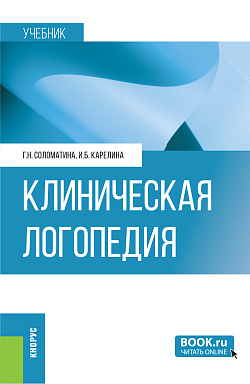 УЧЕБНИК

Г.Н. СОЛОМАТИНА, И.Б. КАРЕЛИНА

КЛИНИЧЕСКАЯ ЛОГОПЕДИЯ

КНОРУС

BOOK.ru
ЧИТАТЬ ONLINE